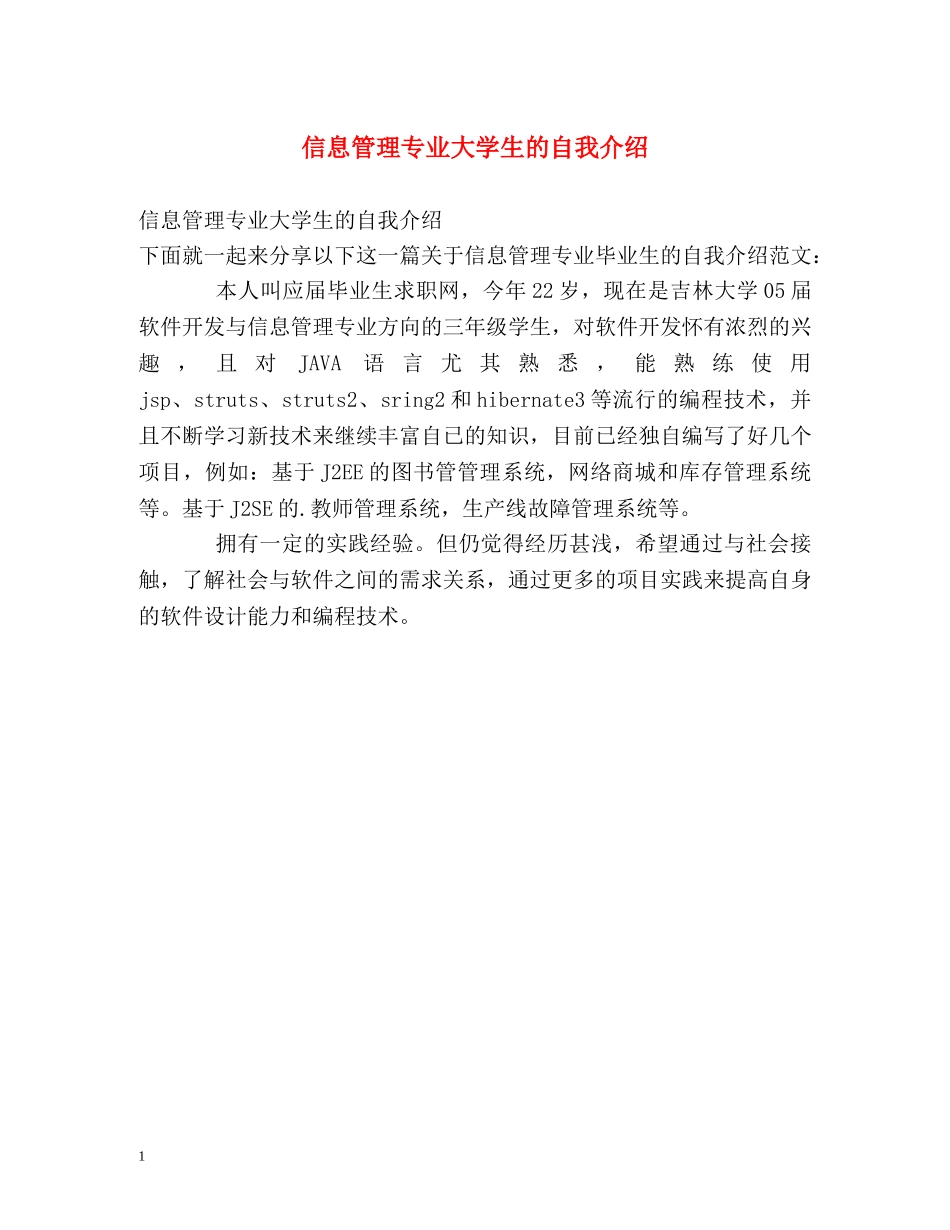 信息管理专业大学生的自我介绍

信息管理专业大学生的自我介绍
下面就一起来分享以下这一篇关于信息管理专业毕业生的自我介绍范文：

本人叫应届毕业生求职网，今年22岁，现在是吉林大学05届软件开发与信息管理专业方向的三年级学生，对软件开发怀有浓烈的兴趣，且对JAVA语言尤其熟悉，能熟练使用jsp、struts、struts2、sring2和hibernate3等流行的编程技术，并且不断学习新技术来继续丰富自己的知识，目前已经独自编写了好几个项目，例如：基于J2EE的图书管管理系统，网络商城和库存管理系统等。基于J2SE的.教师管理系统，生产线故障管理系统等。

拥有一定的实践经验。但仍觉得经历甚浅，希望通过与社会接触，了解社会与软件之间的需求关系，通过更多的项目实践来提高自身的软件设计能力和编程技术。

1